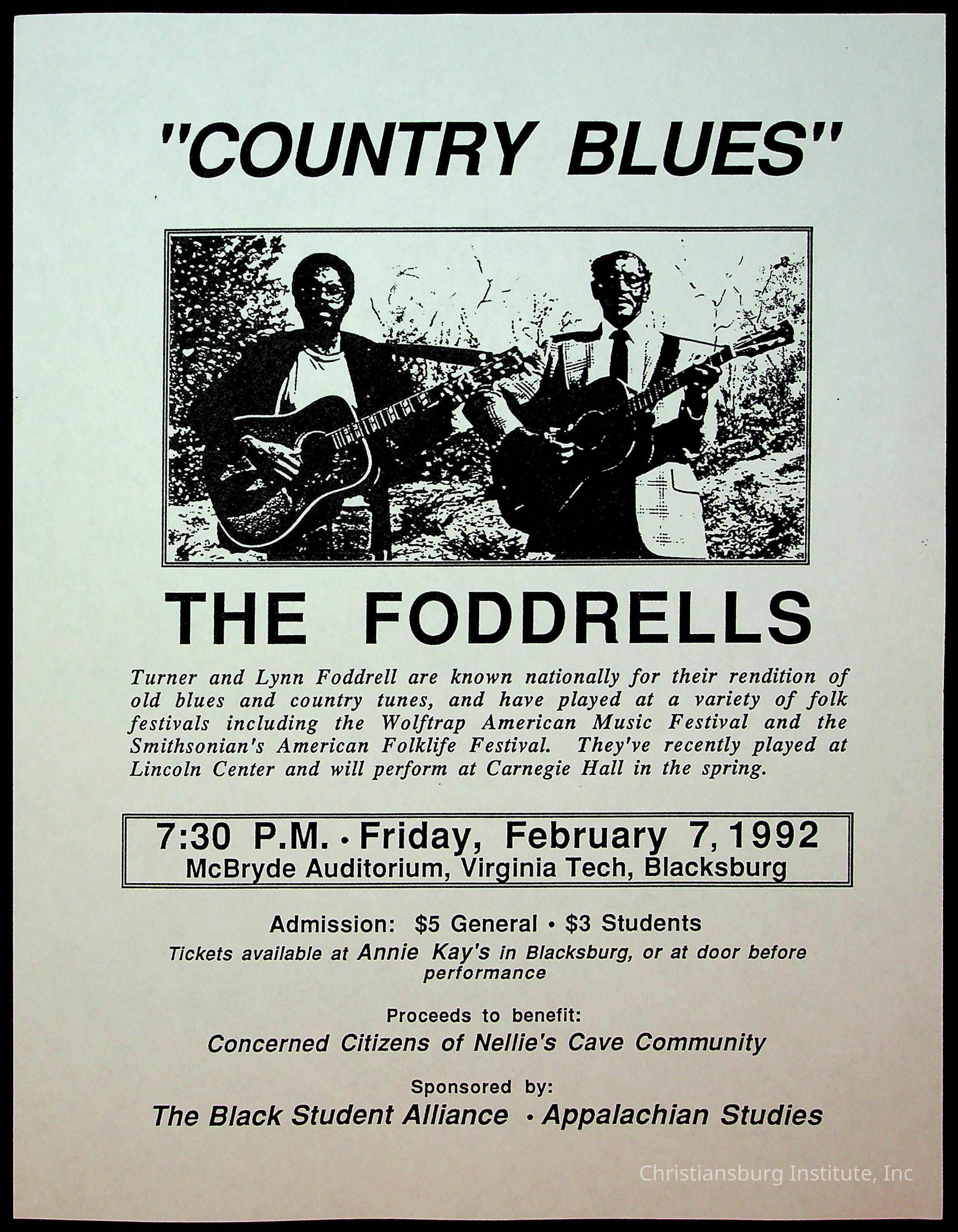 "COUNTRY BLUES"

THE FODDRELLS

Turner and Lynn Foddrell are known nationally for their rendition of old blues and country tunes, and have played at a variety of folk festivals including the Wolftrap American Music Festival and the Smithsonian's American Folklife Festival. They've recently played at Lincoln Center and will perform at Carnegie Hall in the spring.

7:30 P.M. • Friday, February 7, 1992
McBryde Auditorium, Virginia Tech, Blacksburg

Admission: $5 General • $3 Students
Tickets available at Annie Kay's in Blacksburg, or at door before performance

Proceeds to benefit:
Concerned Citizens of Nellie's Cave Community

Sponsored by:
The Black Student Alliance • Appalachian Studies

Christiansburg Institute, Inc